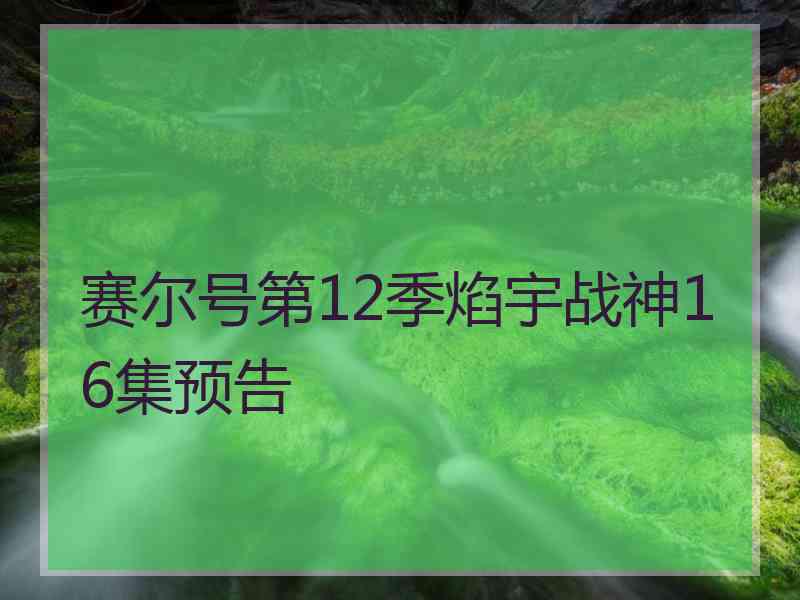 赛尔号第12季焰宇战神16集预告